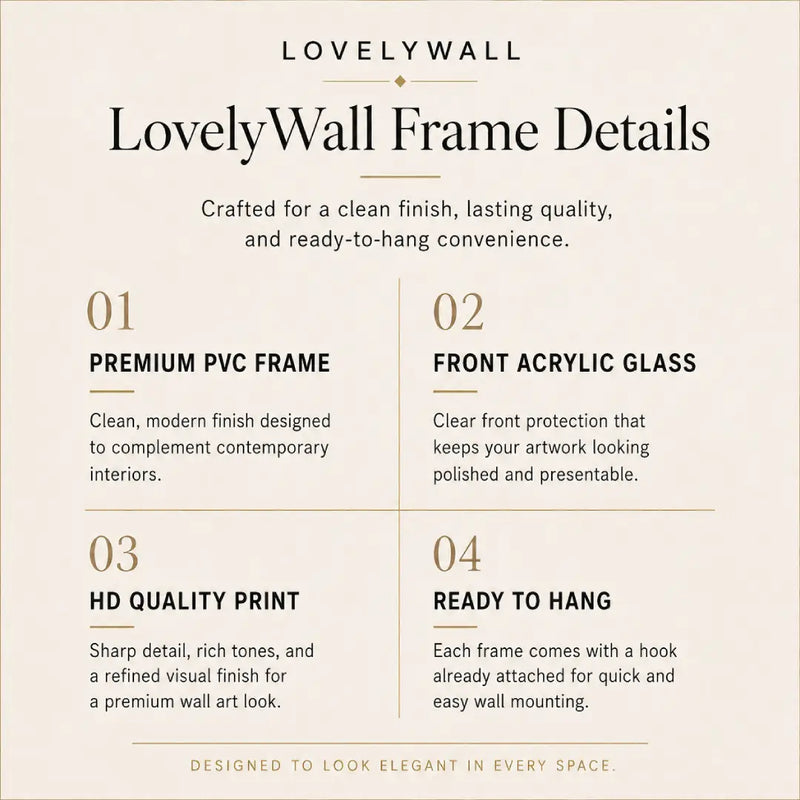 LOVELYWALL

LovelyWall Frame Details

Crafted for a clean finish, lasting quality, and ready-to-hang convenience.

01

PREMIUM PVC FRAME

Clean, modern finish designed to complement contemporary interiors.

02

FRONT ACRYLIC GLASS

Clear front protection that keeps your artwork looking polished and presentable.

03

HD QUALITY PRINT

Sharp detail, rich tones, and a refined visual finish for a premium wall art look.

04

READY TO HANG

Each frame comes with a hook already attached for quick and easy wall mounting.

DESIGNED TO LOOK ELEGANT IN EVERY SPACE.